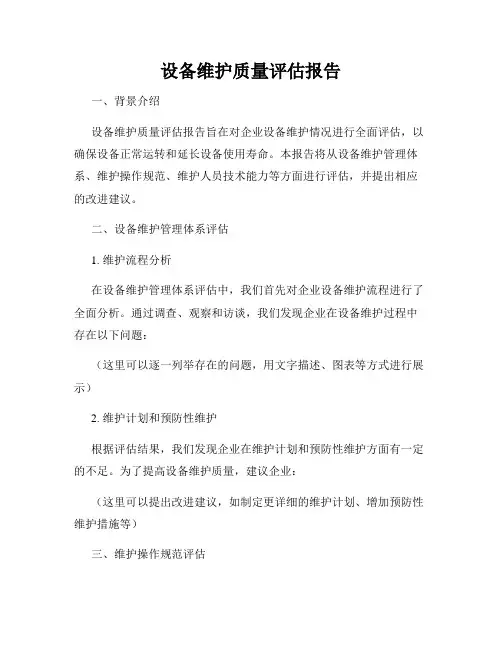 设备维护质量评估报告

一、背景介绍

设备维护质量评估报告旨在对企业设备维护情况进行全面评估，以确保设备正常运转和延长设备使用寿命。本报告将从设备维护管理体系、维护操作规范、维护人员技术能力等方面进行评估，并提出相应的改进建议。

二、设备维护管理体系评估

1. 维护流程分析

在设备维护管理体系评估中，我们首先对企业设备维护流程进行了全面分析。通过调查、观察和访谈，我们发现企业在设备维护过程中存在以下问题：

（这里可以逐一列举存在的问题，用文字描述、图表等方式进行展示）

2. 维护计划和预防性维护

根据评估结果，我们发现企业在维护计划和预防性维护方面有一定的不足。为了提高设备维护质量，建议企业：

（这里可以提出改进建议，如制定更详细的维护计划、增加预防性维护措施等）

三、维护操作规范评估